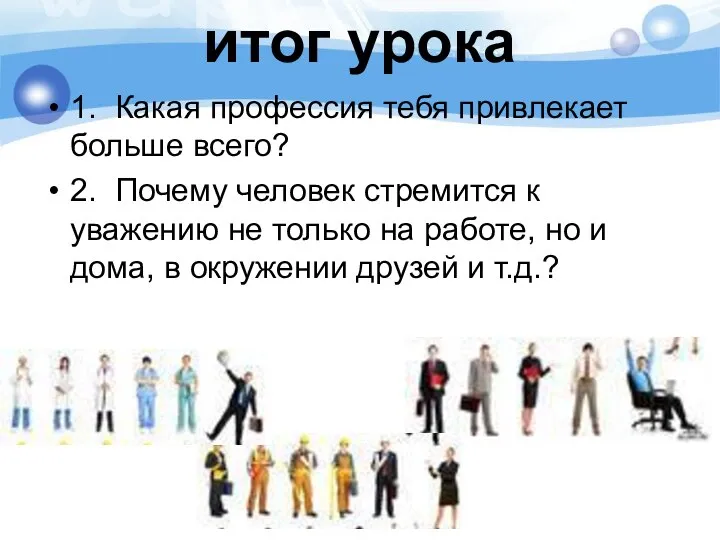 итог урока

• 1. Какая профессия тебя привлекает больше всего?

• 2. Почему человек стремится к уважению не только на работе, но и дома, в окружении друзей и т.д.?